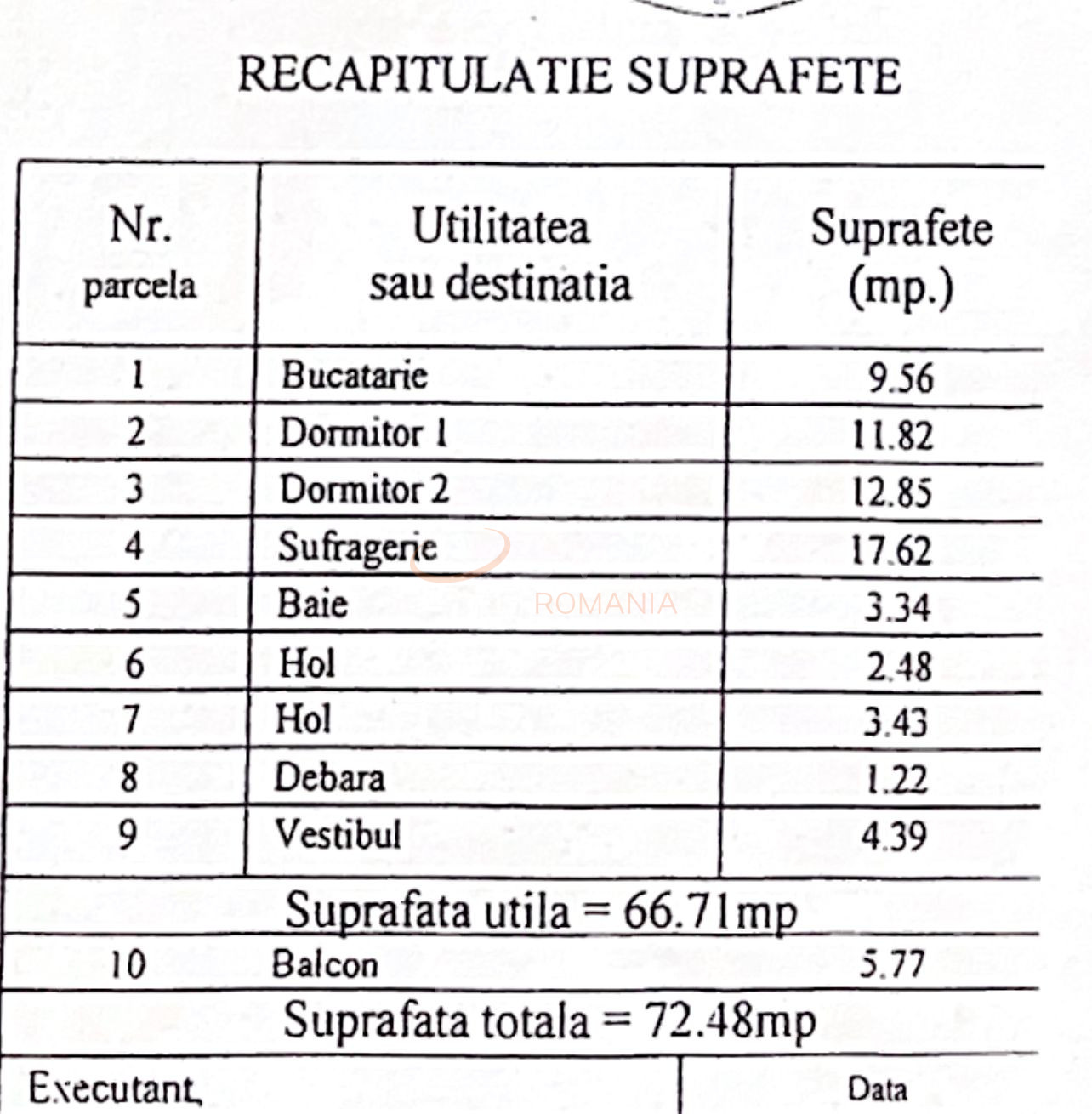 RECAPITULATIE SUPRAFETE

| Nr. parcela | Utilitatea sau destinatia | Suprafete (mp.) |
|---|---|---|
| 1 | Bucatarie | 9.56 |
| 2 | Dormitor 1 | 11.82 |
| 3 | Dormitor 2 | 12.85 |
| 4 | Sufragerie | 17.62 |
| 5 | Baie | 3.34 |
| 6 | Hol | 2.48 |
| 7 | Hol | 3.43 |
| 8 | Debara | 1.22 |
| 9 | Vestibul | 4.39 |
| Suprafata utila = 66.71mp | | |
| 10 | Balcon | 5.77 |
| Suprafata totala = 72.48mp | | |

Executant,

Data

ROMANIA